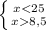 $\begin{cases} x<25 \\ x>8,5 \end{cases}$